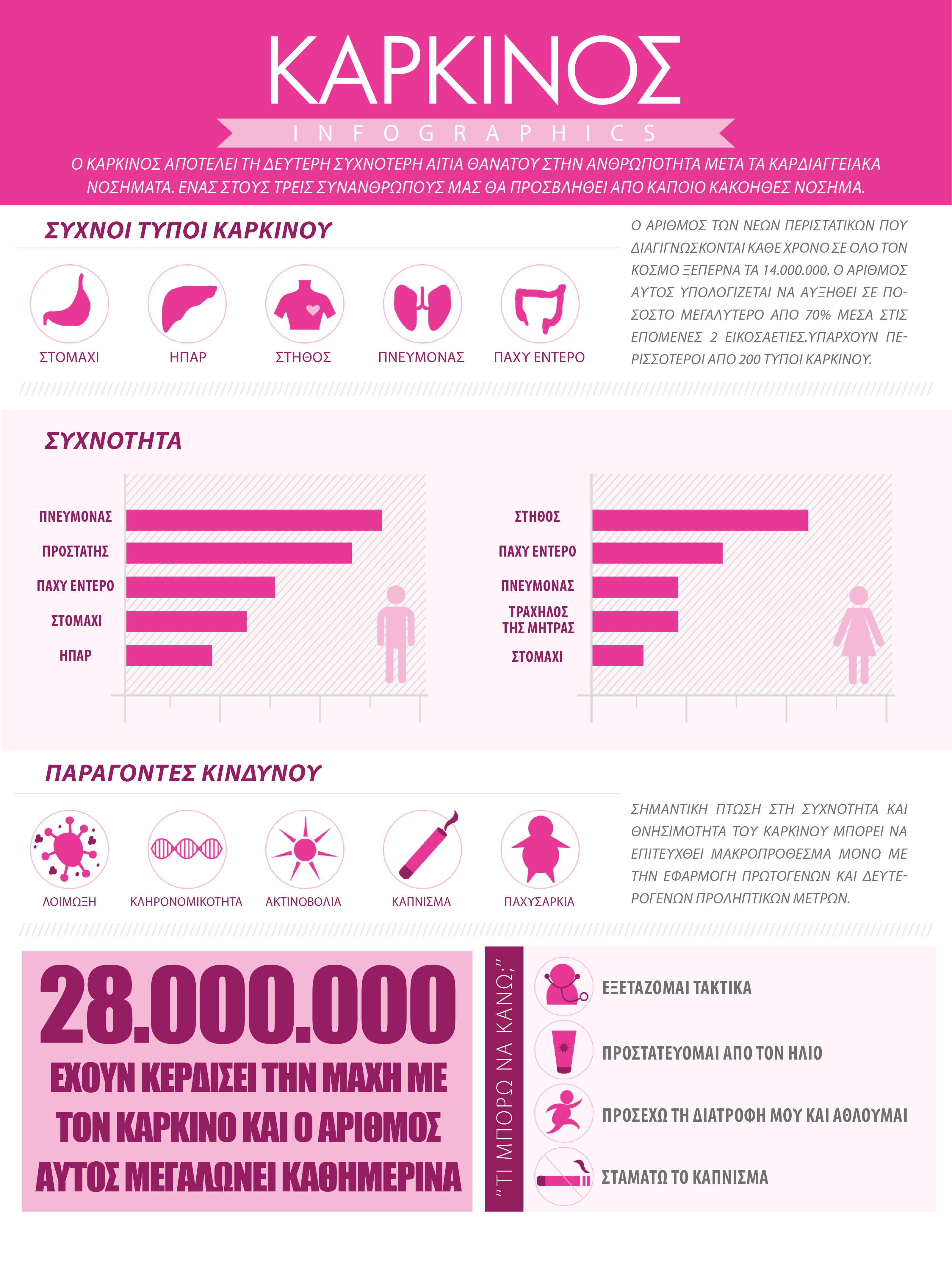 ΚΑΡΚΙΝΟΣ

INFOGRAPHICS

Ο ΚΑΡΚΙΝΟΣ ΑΠΟΤΕΛΕΙ ΤΗ ΔΕΥΤΕΡΗ ΣΥΧΝΟΤΕΡΗ ΑΙΤΙΑ ΘΑΝΑΤΟΥ ΣΤΗΝ ΑΝΘΡΩΠΟΤΗΤΑ ΜΕΤΑ ΤΑ ΚΑΡΔΙΑΓΓΕΙΑΚΑ ΝΟΣΗΜΑΤΑ. ΕΝΑΣ ΣΤΟΥΣ ΤΡΕΙΣ ΣΥΝΑΝΘΡΩΠΟΥΣ ΜΑΣ ΘΑ ΠΡΟΣΒΛΗΘΕΙ ΑΠΟ ΚΑΠΟΙΟ ΚΑΚΟΗΘΕΣ ΝΟΣΗΜΑ.

ΣΥΧΝΟΙ ΤΥΠΟΙ ΚΑΡΚΙΝΟΥ

ΣΤΟΜΑΧΙ
ΗΠΑΡ
ΣΤΗΘΟΣ
ΠΝΕΥΜΟΝΑΣ
ΠΑΧΥ ΕΝΤΕΡΟ

Ο ΑΡΙΘΜΟΣ ΤΩΝ ΝΕΩΝ ΠΕΡΙΣΤΑΤΙΚΩΝ ΠΟΥ ΔΙΑΓΙΓΝΩΣΚΟΝΤΑΙ ΚΑΘΕ ΧΡΟΝΟ ΣΕ ΟΛΟ ΤΟΝ ΚΟΣΜΟ ΞΕΠΕΡΝΑ ΤΑ 14.000.000. Ο ΑΡΙΘΜΟΣ ΑΥΤΟΣ ΥΠΟΛΟΓΙΖΕΤΑΙ ΝΑ ΑΥΞΗΘΕΙ ΣΕ ΠΟΣΟΣΤΟ ΜΕΓΑΛΥΤΕΡΟ ΑΠΟ 70% ΜΕΣΑ ΣΤΙΣ ΕΠΟΜΕΝΕΣ 2 ΕΙΚΟΣΑΕΤΙΕΣ.ΥΠΑΡΧΟΥΝ ΠΕΡΙΣΣΟΤΕΡΟΙ ΑΠΟ 200 ΤΥΠΟΙ ΚΑΡΚΙΝΟΥ.

ΣΥΧΝΟΤΗΤΑ

ΠΝΕΥΜΟΝΑΣ
ΠΡΟΣΤΑΤΗΣ
ΠΑΧΥ ΕΝΤΕΡΟ
ΣΤΟΜΑΧΙ
ΗΠΑΡ

ΣΤΗΘΟΣ
ΠΑΧΥ ΕΝΤΕΡΟ
ΠΝΕΥΜΟΝΑΣ
ΤΡΑΧΗΛΟΣ ΤΗΣ ΜΗΤΡΑΣ
ΣΤΟΜΑΧΙ

ΠΑΡΑΓΟΝΤΕΣ ΚΙΝΔΥΝΟΥ

ΛΟΙΜΩΞΗ
ΚΛΗΡΟΝΟΜΙΚΟΤΗΤΑ
ΑΚΤΙΝΟΒΟΛΙΑ
ΚΑΠΝΙΣΜΑ
ΠΑΧΥΣΑΡΚΙΑ

ΣΗΜΑΝΤΙΚΗ ΠΤΩΣΗ ΣΤΗ ΣΥΧΝΟΤΗΤΑ ΚΑΙ ΘΝΗΣΙΜΟΤΗΤΑ ΤΟΥ ΚΑΡΚΙΝΟΥ ΜΠΟΡΕΙ ΝΑ ΕΠΙΤΕΥΧΘΕΙ ΜΑΚΡΟΠΡΟΘΕΣΜΑ ΜΟΝΟ ΜΕ ΤΗΝ ΕΦΑΡΜΟΓΗ ΠΡΩΤΟΓΕΝΩΝ ΚΑΙ ΔΕΥΤΕΡΟΓΕΝΩΝ ΠΡΟΛΗΠΤΙΚΩΝ ΜΕΤΡΩΝ.

28.000.000
ΕΧΟΥΝ ΚΕΡΔΙΣΕΙ ΤΗΝ ΜΑΧΗ ΜΕ ΤΟΝ ΚΑΡΚΙΝΟ ΚΑΙ Ο ΑΡΙΘΜΟΣ ΑΥΤΟΣ ΜΕΓΑΛΩΝΕΙ ΚΑΘΗΜΕΡΙΝΑ

"ΤΙ ΜΠΟΡΩ ΝΑ ΚΑΝΩ;"

ΕΞΕΤΑΖΟΜΑΙ ΤΑΚΤΙΚΑ
ΠΡΟΣΤΑΤΕΥΟΜΑΙ ΑΠΟ ΤΟΝ ΗΛΙΟ
ΠΡΟΣΕΧΩ ΤΗ ΔΙΑΤΡΟΦΗ ΜΟΥ ΚΑΙ ΑΘΛΟΥΜΑΙ
ΣΤΑΜΑΤΩ ΤΟ ΚΑΠΝΙΣΜΑ